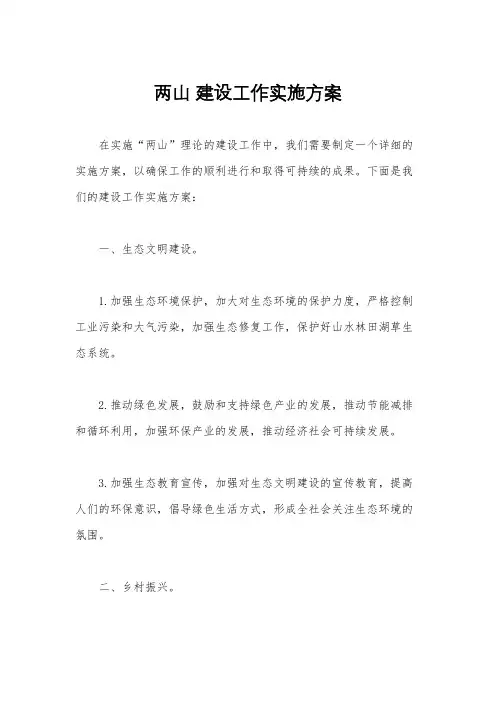 两山 建设工作实施方案

在实施“两山”理论的建设工作中，我们需要制定一个详细的实施方案，以确保工作的顺利进行和取得可持续的成果。下面是我们的建设工作实施方案：

一、生态文明建设。

1. 加强生态环境保护，加大对生态环境的保护力度，严格控制工业污染和大气污染，加强生态修复工作，保护好山水林田湖草生态系统。

2. 推动绿色发展，鼓励和支持绿色产业的发展，推动节能减排和循环利用，加强环保产业的发展，推动经济社会可持续发展。

3. 加强生态教育宣传，加强对生态文明建设的宣传教育，提高人们的环保意识，倡导绿色生活方式，形成全社会关注生态环境的氛围。

二、乡村振兴。